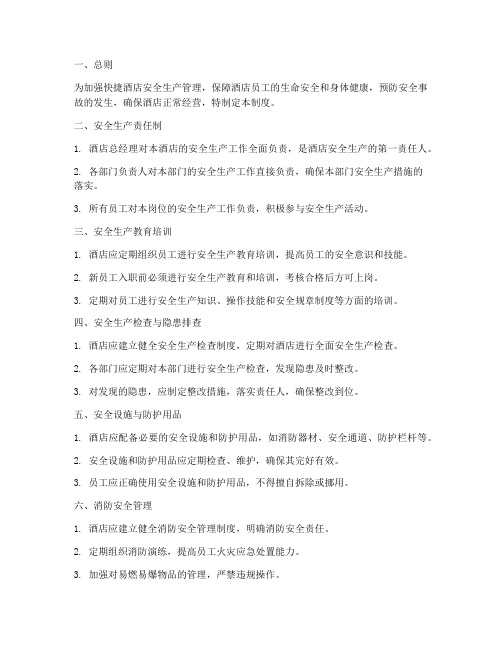 一、总则

为加强快捷酒店安全生产管理，保障酒店员工的生命安全和身体健康，预防安全事故的发生，确保酒店正常经营，特制定本制度。

二、安全生产责任制

1. 酒店总经理对本酒店的安全生产工作全面负责，是酒店安全生产的第一责任人。

2. 各部门负责人对本部门的安全生产工作直接负责，确保本部门安全生产措施的落实。

3. 所有员工对本岗位的安全生产工作负责，积极参与安全生产活动。

三、安全生产教育培训

1. 酒店应定期组织员工进行安全生产教育培训，提高员工的安全意识和技能。

2. 新员工入职前必须进行安全生产教育和培训，考核合格后方可上岗。

3. 定期对员工进行安全生产知识、操作技能和安全规章制度等方面的培训。

四、安全生产检查与隐患排查

1. 酒店应建立健全安全生产检查制度，定期对酒店进行全面安全生产检查。

2. 各部门应定期对本部门进行安全生产检查，发现隐患及时整改。

3. 对发现的隐患，应制定整改措施，落实责任人，确保整改到位。

五、安全设施与防护用品

1. 酒店应配备必要的安全设施和防护用品，如消防器材、安全通道、防护栏杆等。

2. 安全设施和防护用品应定期检查、维护，确保其完好有效。

3. 员工应正确使用安全设施和防护用品，不得擅自拆除或挪用。

六、消防安全管理

1. 酒店应建立健全消防安全管理制度，明确消防安全责任。

2. 定期组织消防演练，提高员工火灾应急处置能力。

3. 加强对易燃易爆物品的管理，严禁违规操作。